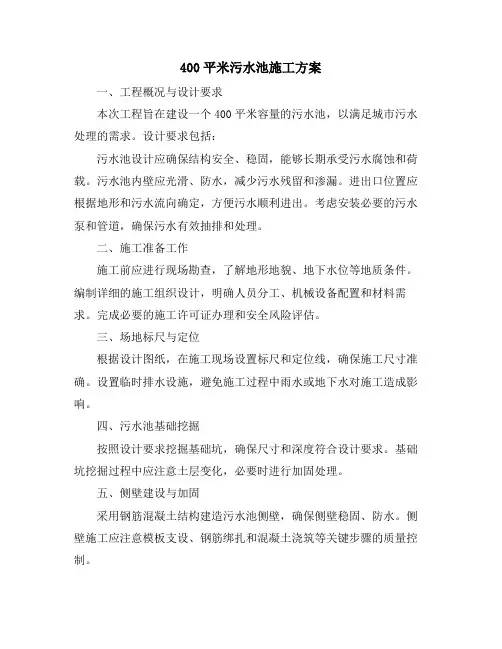 400 平米污水池施工方案

一、工程概况与设计要求

本次工程旨在建设一个 400 平米容量的污水池，以满足城市污水处理的需求。设计要求包括：

污水池设计应确保结构安全、稳固，能够长期承受污水腐蚀和荷载。污水池内壁应光滑、防水，减少污水残留和渗漏。进出口位置应根据地形和污水流向确定，方便污水顺利进出。考虑安装必要的污水泵和管道，确保污水有效抽排和处理。

二、施工准备工作

施工前应进行现场勘查，了解地形地貌、地下水位等地质条件。编制详细的施工组织设计，明确人员分工、机械设备配置和材料需求。完成必要的施工许可证办理和安全风险评估。

三、场地标尺与定位

根据设计图纸，在施工现场设置标尺和定位线，确保施工尺寸准确。设置临时排水设施，避免施工过程中雨水或地下水对施工造成影响。

四、污水池基础挖掘

按照设计要求挖掘基础坑，确保尺寸和深度符合设计要求。基础坑挖掘过程中应注意土层变化，必要时进行加固处理。

五、侧壁建设与加固

采用钢筋混凝土结构建造污水池侧壁，确保侧壁稳固、防水。侧壁施工应注意模板支设、钢筋绑扎和混凝土浇筑等关键步骤的质量控制。